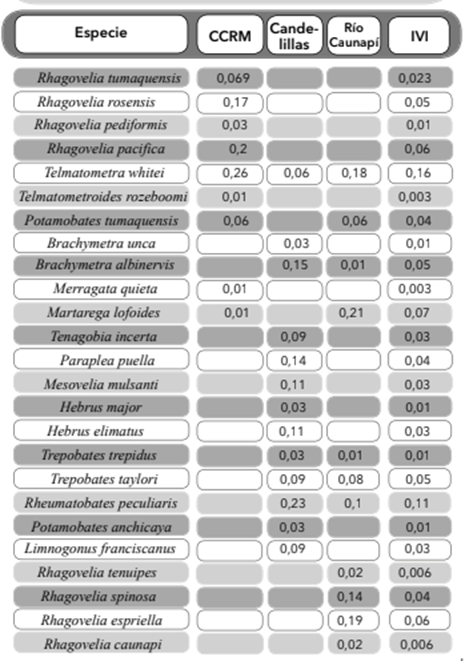 | Especie | CCRM | Candelillas | Río Caunapí | IVI |
|---|---|---|---|---|
| Rhagovelia tumaquensis | 0,069 | | | 0,023 |
| Rhagovelia rosensis | 0,17 | | | 0,05 |
| Rhagovelia pediformis | 0,03 | | | 0,01 |
| Rhagovelia pacifica | 0,2 | | | 0,06 |
| Telmatometra whitei | 0,26 | 0,06 | 0,18 | 0,16 |
| Telmatometroides rozeboomi | 0,01 | | | 0,003 |
| Potamobates tumaquensis | 0,06 | | 0,06 | 0,04 |
| Brachymetra unca | | 0,03 | | 0,01 |
| Brachymetra albinervis | | 0,15 | 0,01 | 0,05 |
| Merragata quieta | 0,01 | | | 0,003 |
| Martarega lofoides | 0,01 | | 0,21 | 0,07 |
| Tenagobia incerta | | 0,09 | | 0,03 |
| Paraplea puella | | 0,14 | | 0,04 |
| Mesovelia mulsanti | | 0,11 | | 0,03 |
| Hebrus major | | 0,03 | | 0,01 |
| Hebrus elimatus | | 0,11 | | 0,03 |
| Trepobates trepidus | | 0,03 | 0,01 | 0,01 |
| Trepobates taylori | | 0,09 | 0,08 | 0,05 |
| Rheumatobates peculiaris | | 0,23 | 0,1 | 0,11 |
| Potamobates anchicaya | | 0,03 | | 0,01 |
| Limnogonus franciscanus | | 0,09 | | 0,03 |
| Rhagovelia tenuipes | | | 0,02 | 0,006 |
| Rhagovelia spinosa | | | 0,14 | 0,04 |
| Rhagovelia espriella | | | 0,19 | 0,06 |
| Rhagovelia caunapi | | | 0,02 | 0,006 |